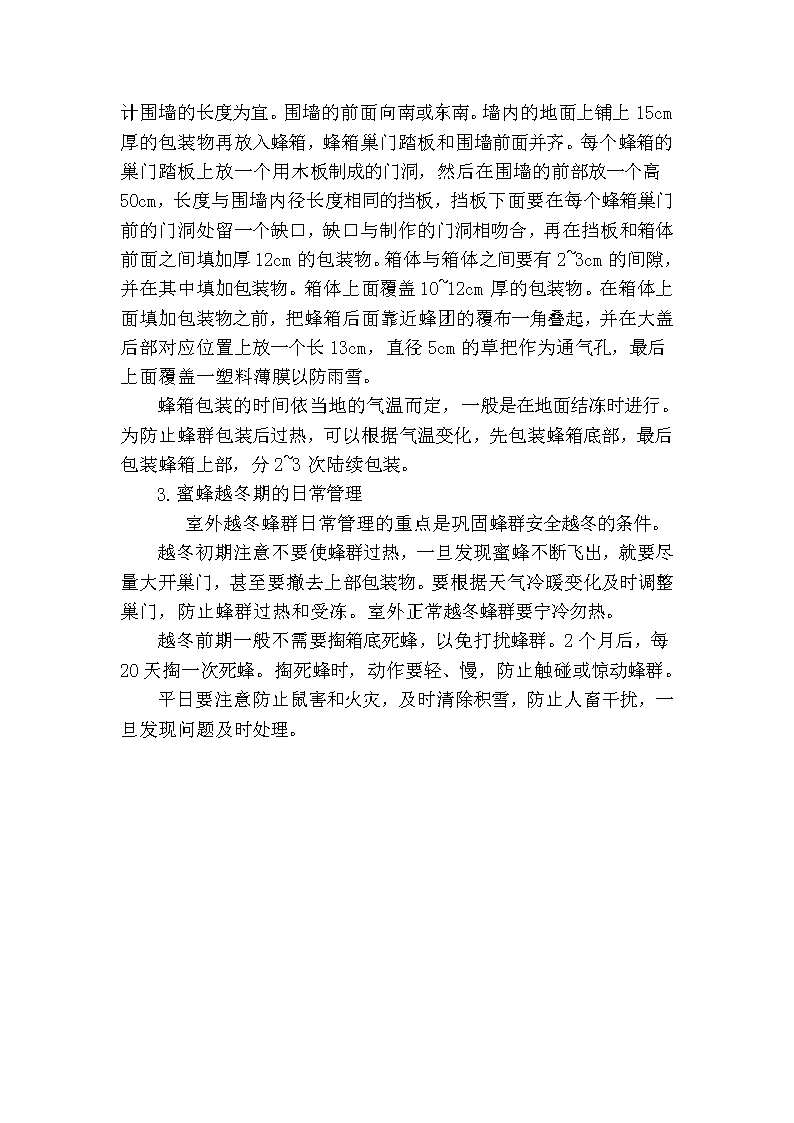 计围墙的长度为宜。围墙的前面向南或东南。墙内的地面上铺上 15cm 厚的包装物再放入蜂箱，蜂箱巢门踏板和围墙前面并齐。每个蜂箱的巢门踏板上放一个用木板制成的门洞，然后在围墙的前部放一个高 50cm，长度与围墙内径长度相同的挡板，挡板下面要在每个蜂箱巢门前的门洞处留一个缺口，缺口与制作的门洞相吻合，再在挡板和箱体前面之间填加厚 12cm 的包装物。箱体与箱体之间要有 2~3cm 的间隙，并在其中填加包装物。箱体上面覆盖 10~12cm 厚的包装物。在箱体上面填加包装物之前，把蜂箱后面靠近蜂团的覆布一角叠起，并在大盖后部对应位置上放一个长 13cm，直径 5cm 的草把作为通气孔，最后上面覆盖一塑料薄膜以防雨雪。

蜂箱包装的时间依当地的气温而定，一般是在地面结冻时进行。为防止蜂群包装后过热，可以根据气温变化，先包装蜂箱底部，最后包装蜂箱上部，分 2~3 次陆续包装。

3.蜜蜂越冬期的日常管理

室外越冬蜂群日常管理的重点是巩固蜂群安全越冬的条件。

越冬初期注意不要使蜂群过热，一旦发现蜜蜂不断飞出，就要尽量大开巢门，甚至要撤去上部包装物。要根据天气冷暖变化及时调整巢门，防止蜂群过热和受冻。室外正常越冬蜂群要宁冷勿热。

越冬前期一般不需要掏箱底死蜂，以免打扰蜂群。2 个月后，每 20 天掏一次死蜂。掏死蜂时，动作要轻、慢，防止触碰或惊动蜂群。

平日要注意防止鼠害和火灾，及时清除积雪，防止人畜干扰，一旦发现问题及时处理。